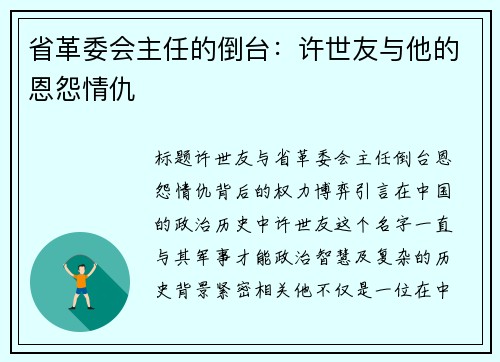 省革委会主任的倒台：许世友与他的恩怨情仇

标题许世友与省革委会主任倒台恩怨情仇背后的权力博弈引言在中国的政治历史中许世友这个名字一直与其军事才能政治智慧及复杂的历史背景紧密相关他不仅是一位在中